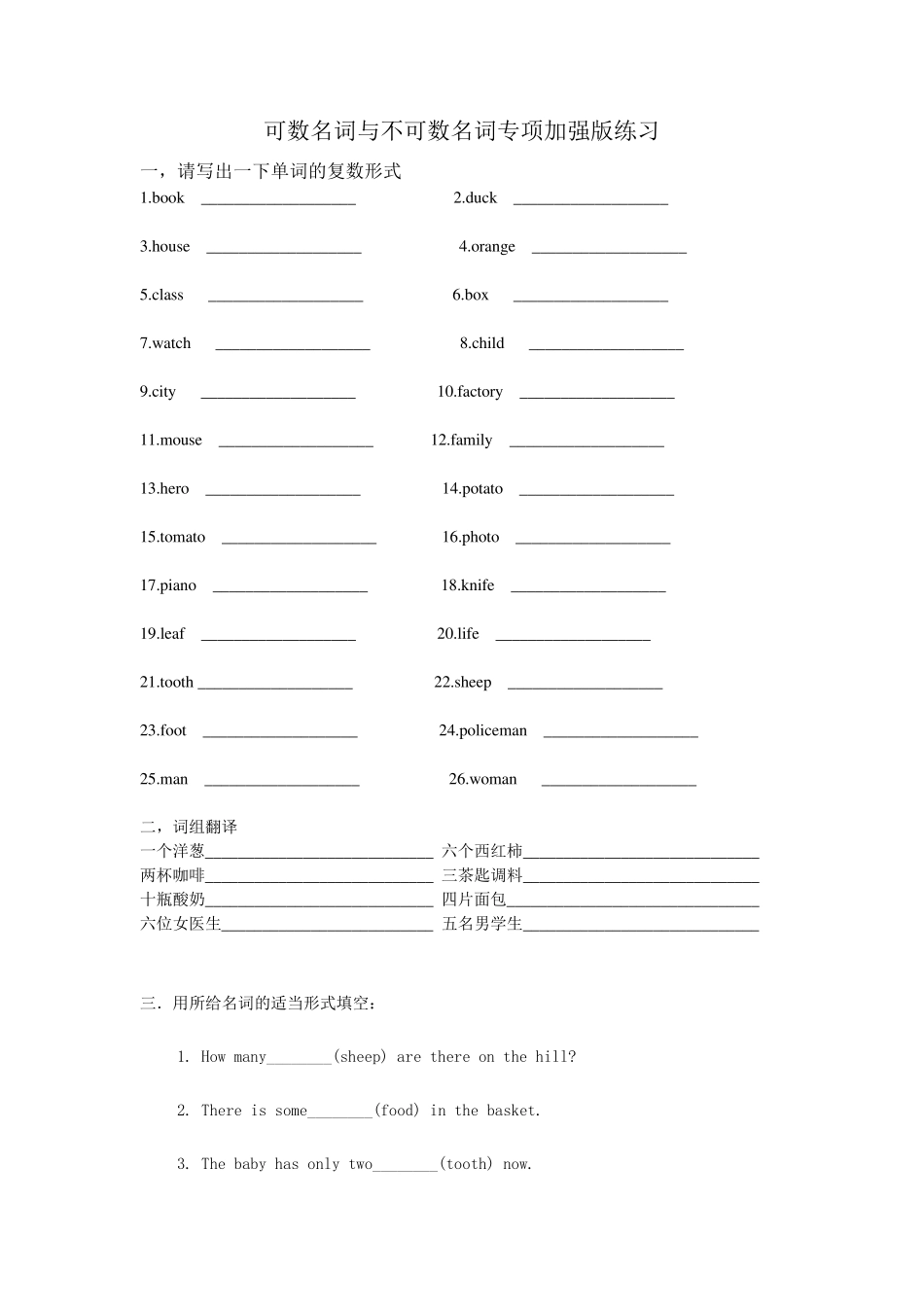 可数名词与不可数名词专项加强版练习

一，请写出一下单词的复数形式

1.book ____ 2.duck ____

3.house ____ 4.orange ____

5.class ____ 6.box ____

7.watch ____ 8.child ____

9.city ____ 10.factory ____

11.mouse ____ 12.family ____

13.hero ____ 14.potato ____

15.tomato ____ 16.photo ____

17.piano ____ 18.knife ____

19.leaf ____ 20.life ____

21.tooth ____ 22.sheep ____

23.foot ____ 24.policeman ____

25.man ____ 26.woman ____

二，词组翻译

一个洋葱____ 六个西红柿____
两杯咖啡____ 三茶匙调料____
十瓶酸奶____ 四片面包____
六位女医生____ 五名男学生____

三．用所给名词的适当形式填空：

1. How many____(sheep) are there on the hill?

2. There is some____(food) in the basket.

3. The baby has only two____(tooth) now.